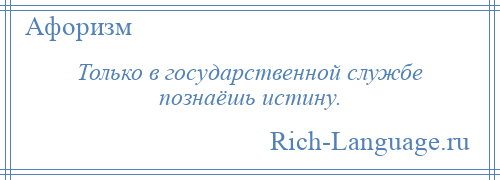 Афоризм

Только в государственной службе познаёшь истину.

Rich-Language.ru